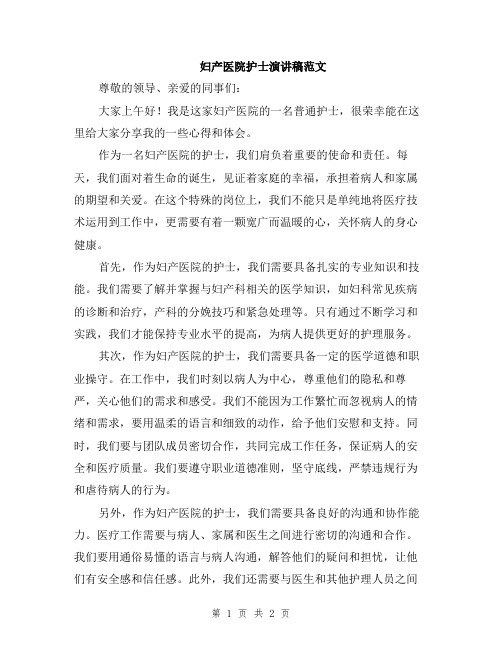 妇产医院护士演讲稿范文

尊敬的领导、亲爱的同事们：

大家上午好！我是这家妇产医院的一名普通护士，很荣幸能在这里给大家分享我的一些心得和体会。

作为一名妇产医院的护士，我们肩负着重要的使命和责任。每天，我们面对着生命的诞生，见证着家庭的幸福，承担着病人和家属的期望和关爱。在这个特殊的岗位上，我们不能只是单纯地将医疗技术运用到工作中，更需要有着一颗宽广而温暖的心，关怀病人的身心健康。

首先，作为妇产医院的护士，我们需要具备扎实的专业知识和技能。我们需要了解并掌握与妇产科相关的医学知识，如妇科常见疾病的诊断和治疗，产科的分娩技巧和紧急处理等。只有通过不断学习和实践，我们才能保持专业水平的提高，为病人提供更好的护理服务。

其次，作为妇产医院的护士，我们需要具备一定的医学道德和职业操守。在工作中，我们时刻以病人为中心，尊重他们的隐私和尊严，关心他们的需求和感受。我们不能因为工作繁忙而忽视病人的情绪和需求，要用温柔的语言和细致的动作，给予他们安慰和支持。同时，我们要与团队成员密切合作，共同完成工作任务，保证病人的安全和医疗质量。我们要遵守职业道德准则，坚守底线，严禁违规行为和虐待病人的行为。

另外，作为妇产医院的护士，我们需要具备良好的沟通和协作能力。医疗工作需要与病人、家属和医生之间进行密切的沟通和合作。我们要用通俗易懂的语言与病人沟通，解答他们的疑问和担忧，让他们有安全感和信任感。此外，我们还需要与医生和其他护理人员之间

第 1 页 共 2 页